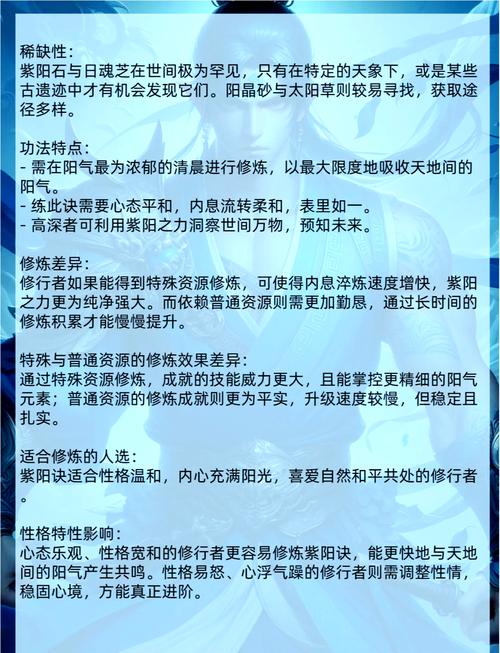 稀缺性：
紫阳石与日魂芝在世间极为罕见，只有在特定的天象下，或是某些古遗迹中才有机会发现它们。阳晶砂与太阳草则较易寻找，获取途径多样。

功法特点：
- 需在阳气最为浓郁的清晨进行修炼，以最大限度地吸收天地间的阳气。
- 练此诀需要心态平和，内息流转柔和，表里如一。
- 高深者可利用紫阳之力洞察世间万物，预知未来。

修炼差异：
修行者如果能得到特殊资源修炼，可使得内息淬炼速度增快，紫阳之力更为纯净强大。而依赖普通资源则需更加勤恳，通过长时间的修炼积累才能慢慢提升。

特殊与普通资源的修炼效果差异：
通过特殊资源修炼，成就的技能威力更大，且能掌控更精细的阳气元素；普通资源的修炼成就则更为平实，升级速度较慢，但稳定且扎实。

适合修炼的人选：
紫阳诀适合性格温和，内心充满阳光，喜爱自然和平共处的修行者。

性格特性影响：
心态乐观、性格宽和的修行者更容易修炼紫阳诀，能更快地与天地间的阳气产生共鸣。性格易怒、心浮气躁的修行者则需调整性情，稳固心境，方能真正进阶。